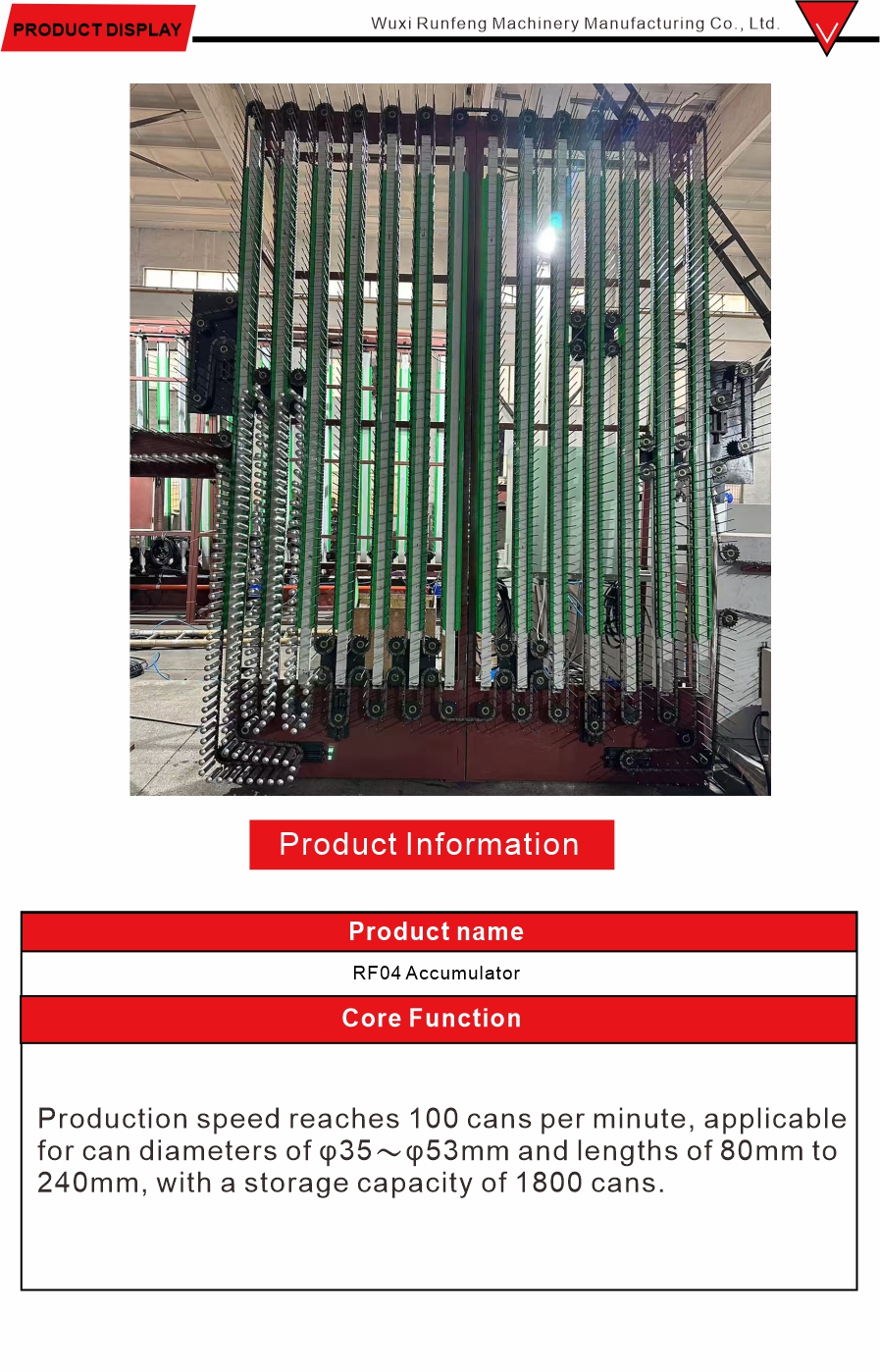 PRODUCT DISPLAY

Wuxi Runfeng Machinery Manufacturing Co., Ltd.

Product Information

| Product name |
|---|
| RF04 Accumulator |
| Core Function |
| Production speed reaches 100 cans per minute, applicable for can diameters of φ35～φ53mm and lengths of 80mm to 240mm, with a storage capacity of 1800 cans. |